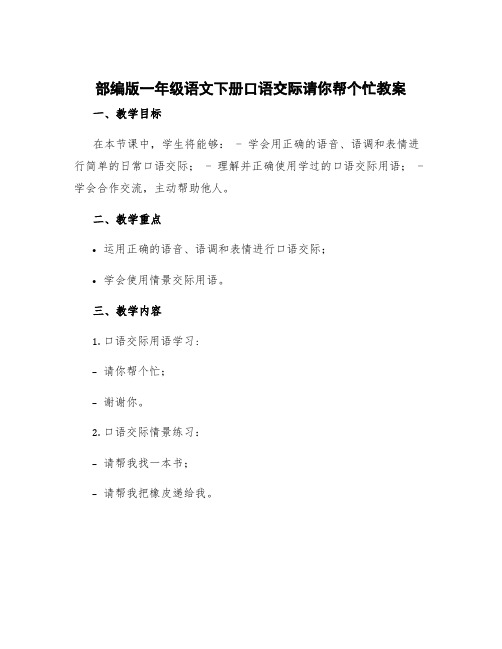 部编版一年级语文下册口语交际请你帮个忙教案

一、教学目标

在本节课中，学生将能够： - 学会用正确的语音、语调和表情进行简单的日常口语交际； - 理解并正确使用学过的口语交际用语； - 学会合作交流，主动帮助他人。

二、教学重点

• 运用正确的语音、语调和表情进行口语交际；

• 学会使用情景交际用语。

三、教学内容

1. 口语交际用语学习：

- 请你帮个忙；

- 谢谢你。

2. 口语交际情景练习：

- 请帮我找一本书；

- 请帮我把橡皮递给我。